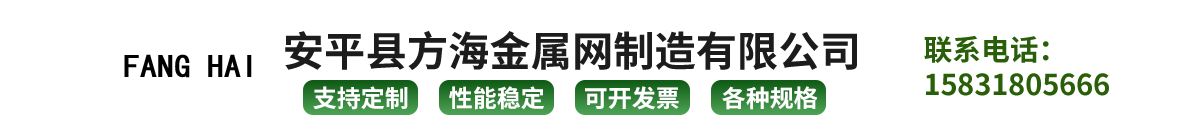 FANG HAI

安平县方海金属网制造有限公司

支持定制 性能稳定 可开发票 各种规格

联系电话：
15831805666